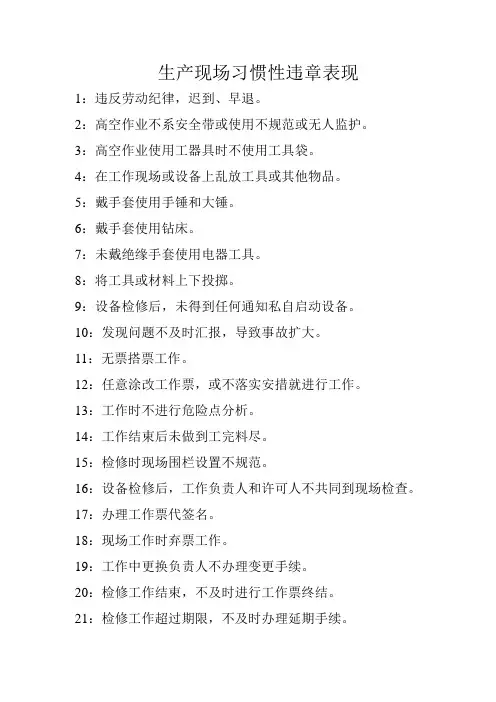 生产现场习惯性违章表现

1：违反劳动纪律，迟到、早退。

2：高空作业不系安全带或使用不规范或无人监护。

3：高空作业使用工器具时不使用工具袋。

4：在工作现场或设备上乱放工具或其他物品。

5：戴手套使用手锤和大锤。

6：戴手套使用钻床。

7：未戴绝缘手套使用电器工具。

8：将工具或材料上下投掷。

9：设备检修后，未得到任何通知私自启动设备。

10：发现问题不及时汇报，导致事故扩大。

11：无票搭票工作。

12：任意涂改工作票，或不落实安措就进行工作。

13：工作时不进行危险点分析。

14：工作结束后未做到工完料尽。

15：检修时现场围栏设置不规范。

16：设备检修后，工作负责人和许可人不共同到现场检查。

17：办理工作票代签名。

18：现场工作时弃票工作。

19：工作中更换负责人不办理变更手续。

20：检修工作结束，不及时进行工作票终结。

21：检修工作超过期限，不及时办理延期手续。